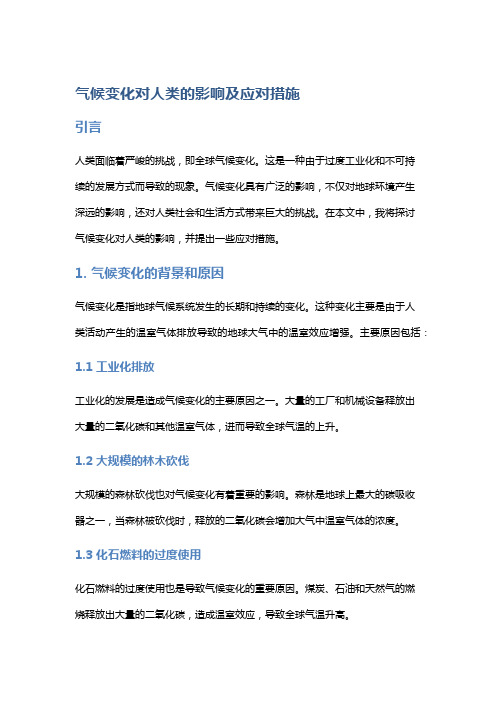 气候变化对人类的影响及应对措施

引言

人类面临着严峻的挑战，即全球气候变化。这是一种由于过度工业化和不可持续的发展方式而导致的现象。气候变化具有广泛的影响，不仅对地球环境产生深远的影响，还对人类社会和生活方式带来巨大的挑战。在本文中，我将探讨气候变化对人类的影响，并提出一些应对措施。

1. 气候变化的背景和原因

气候变化是指地球气候系统发生的长期和持续的变化。这种变化主要是由于人类活动产生的温室气体排放导致的地球大气中的温室效应增强。主要原因包括：

1.1 工业化排放

工业化的发展是造成气候变化的主要原因之一。大量的工厂和机械设备释放出大量的二氧化碳和其他温室气体，进而导致全球气温的上升。

1.2 大规模的林木砍伐

大规模的森林砍伐也对气候变化有着重要的影响。森林是地球上最大的碳吸收器之一，当森林被砍伐时，释放的二氧化碳会增加大气中温室气体的浓度。

1.3 化石燃料的过度使用

化石燃料的过度使用也是导致气候变化的重要原因。煤炭、石油和天然气的燃烧释放出大量的二氧化碳，造成温室效应，导致全球气温升高。